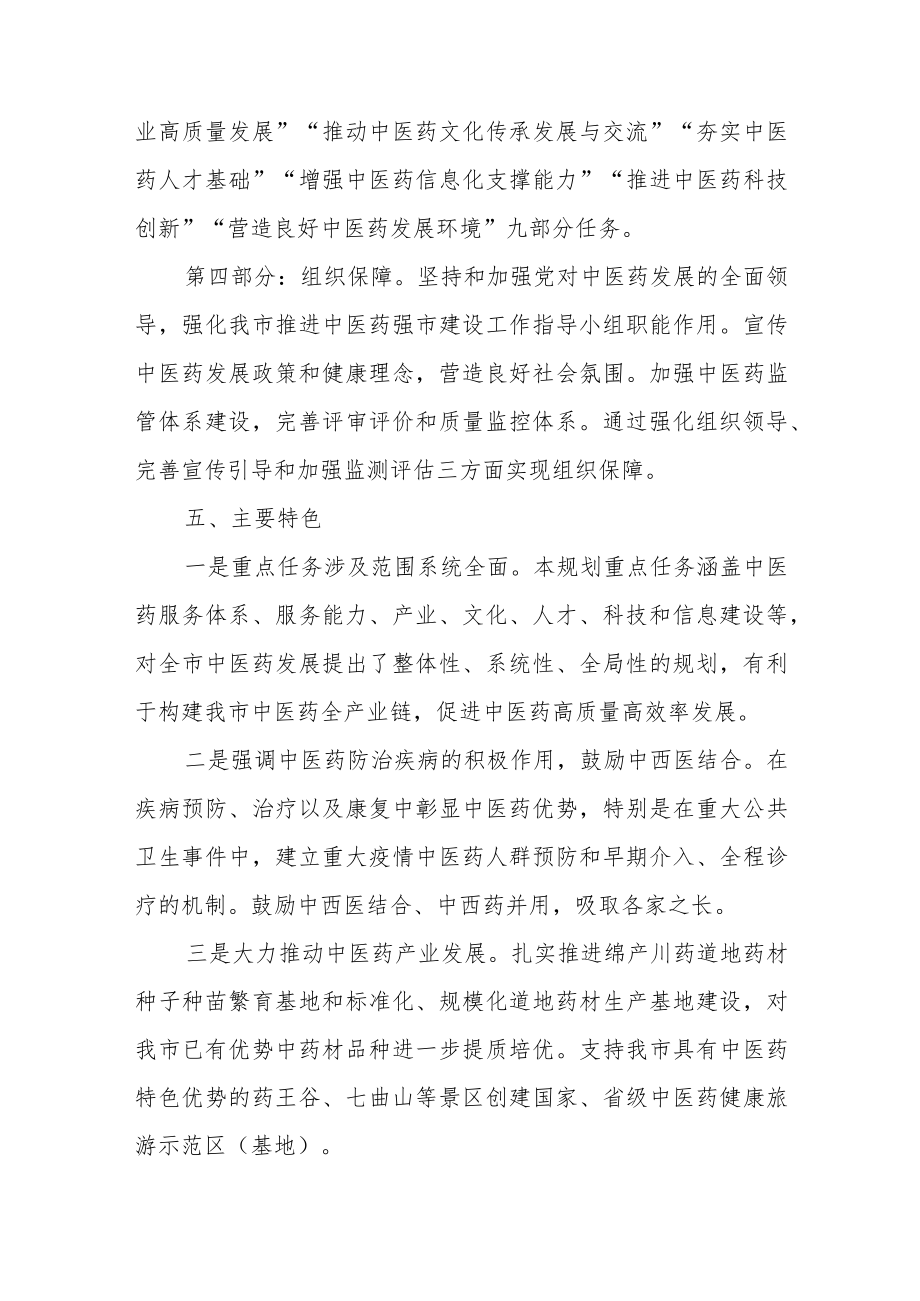 业高质量发展”“推动中医药文化传承发展与交流”“夯实中医药人才基础”“增强中医药信息化支撑能力”“推进中医药科技创新”“营造良好中医药发展环境”九部分任务。

第四部分：组织保障。坚持和加强党对中医药发展的全面领导，强化我市推进中医药强市建设工作指导小组职能作用。宣传中医药发展政策和健康理念，营造良好社会氛围。加强中医药监管体系建设，完善评审评价和质量监控体系。通过强化组织领导、完善宣传引导和加强监测评估三方面实现组织保障。

五、主要特色

一是重点任务涉及范围系统全面。本规划重点任务涵盖中医药服务体系、服务能力、产业、文化、人才、科技和信息建设等，对全市中医药发展提出了整体性、系统性、全局性的规划，有利于构建我市中医药全产业链，促进中医药高质量高效率发展。

二是强调中医药防治疾病的积极作用，鼓励中西医结合。在疾病预防、治疗以及康复中彰显中医药优势，特别是在重大公共卫生事件中，建立重大疫情中医药人群预防和早期介入、全程诊疗的机制。鼓励中西医结合、中西药并用，吸取各家之长。

三是大力推动中医药产业发展。扎实推进绵产川药道地药材种子种苗繁育基地和标准化、规模化道地药材生产基地建设，对我市已有优势中药材品种进一步提质培优。支持我市具有中医药特色优势的药王谷、七曲山等景区创建国家、省级中医药健康旅游示范区（基地）。